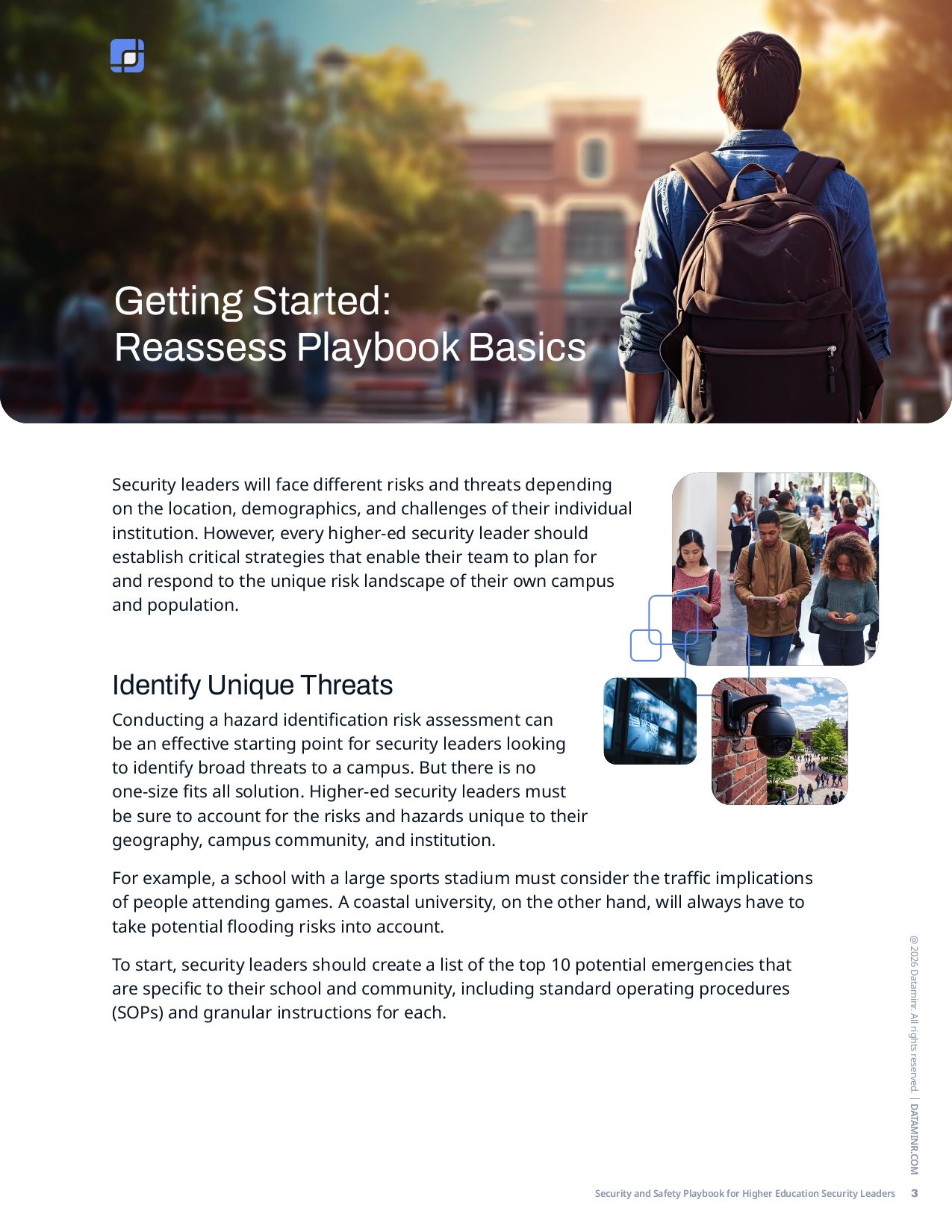 Getting Started:
Reassess Playbook Basics

Security leaders will face different risks and threats depending on the location, demographics, and challenges of their individual institution. However, every higher-ed security leader should establish critical strategies that enable their team to plan for and respond to the unique risk landscape of their own campus and population.

Identify Unique Threats

Conducting a hazard identification risk assessment can be an effective starting point for security leaders looking to identify broad threats to a campus. But there is no one-size fits all solution. Higher-ed security leaders must be sure to account for the risks and hazards unique to their geography, campus community, and institution.

For example, a school with a large sports stadium must consider the traffic implications of people attending games. A coastal university, on the other hand, will always have to take potential flooding risks into account.

To start, security leaders should create a list of the top 10 potential emergencies that are specific to their school and community, including standard operating procedures (SOPs) and granular instructions for each.

@ 2026 Dataminr. All rights reserved. | DATAMINR.COM

Security and Safety Playbook for Higher Education Security Leaders 3